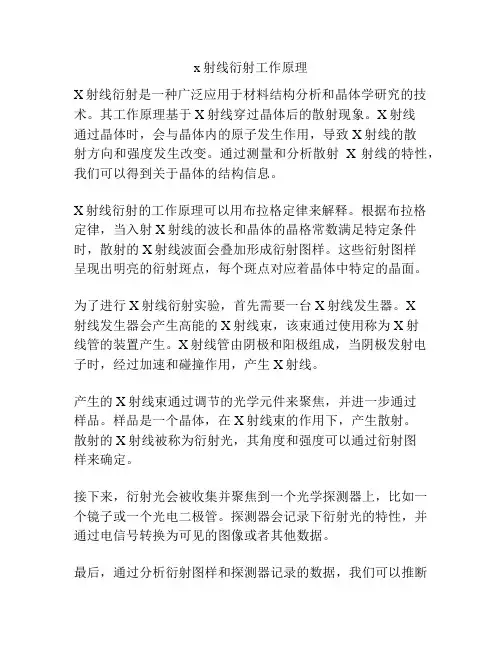 x 射线衍射工作原理

X 射线衍射是一种广泛应用于材料结构分析和晶体学研究的技术。其工作原理基于 X 射线穿过晶体后的散射现象。X 射线通过晶体时，会与晶体内的原子发生作用，导致 X 射线的散射方向和强度发生改变。通过测量和分析散射 X 射线的特性，我们可以得到关于晶体的结构信息。

X 射线衍射的工作原理可以用布拉格定律来解释。根据布拉格定律，当入射 X 射线的波长和晶体的晶格常数满足特定条件时，散射的 X 射线波面会叠加形成衍射图样。这些衍射图样呈现出明亮的衍射斑点，每个斑点对应着晶体中特定的晶面。

为了进行 X 射线衍射实验，首先需要一台 X 射线发生器。X 射线发生器会产生高能的 X 射线束，该束通过使用称为 X 射线管的装置产生。X 射线管由阴极和阳极组成，当阴极发射电子时，经过加速和碰撞作用，产生 X 射线。

产生的 X 射线束通过调节的光学元件来聚焦，并进一步通过样品。样品是一个晶体，在 X 射线束的作用下，产生散射。散射的 X 射线被称为衍射光，其角度和强度可以通过衍射图样来确定。

接下来，衍射光会被收集并聚焦到一个光学探测器上，比如一个镜子或一个光电二极管。探测器会记录下衍射光的特性，并通过电信号转换为可见的图像或者其他数据。

最后，通过分析衍射图样和探测器记录的数据，我们可以推断